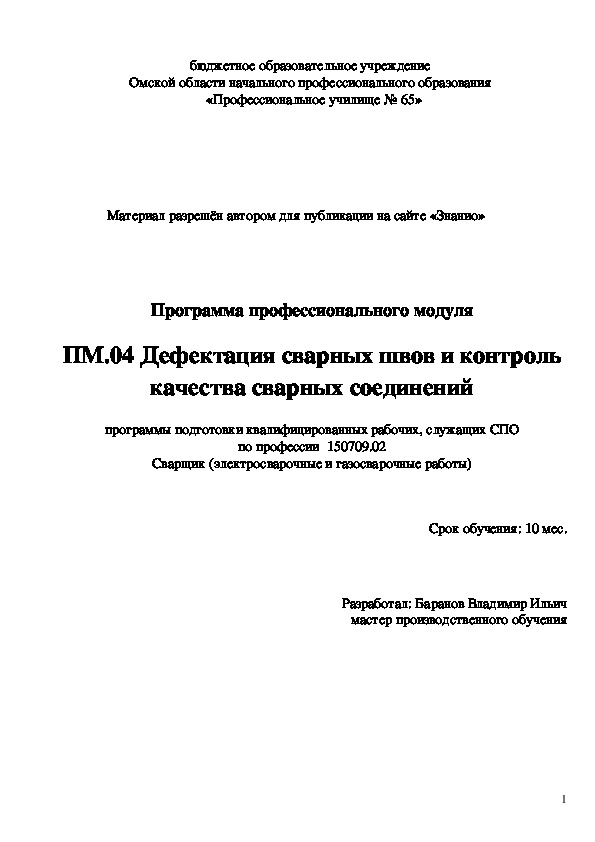 бюджетное образовательное учреждение
Омской области начального профессионального образования
«Профессиональное училище № 65»

Материал разрешён автором для публикации на сайте «Знанио»

Программа профессионального модуля

ПМ.04 Дефектация сварных швов и контроль качества сварных соединений

программы подготовки квалифицированных рабочих, служащих СПО
по профессии 150709.02
Сварщик (электросварочные и газосварочные работы)

Срок обучения: 10 мес.

Разработал: Баранов Владимир Ильич
мастер производственного обучения

1